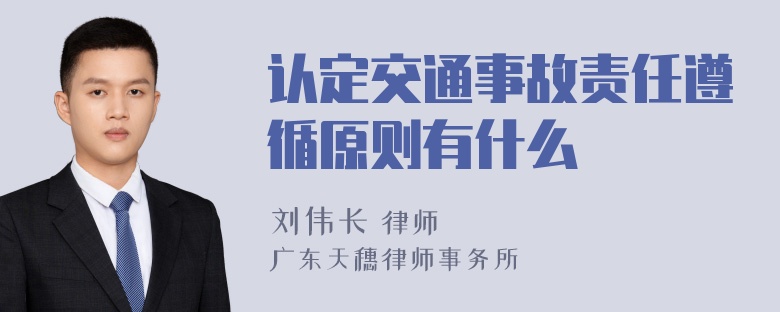 认定交通事故责任遵循原则有什么

刘伟长 律师
广东天穗律师事务所